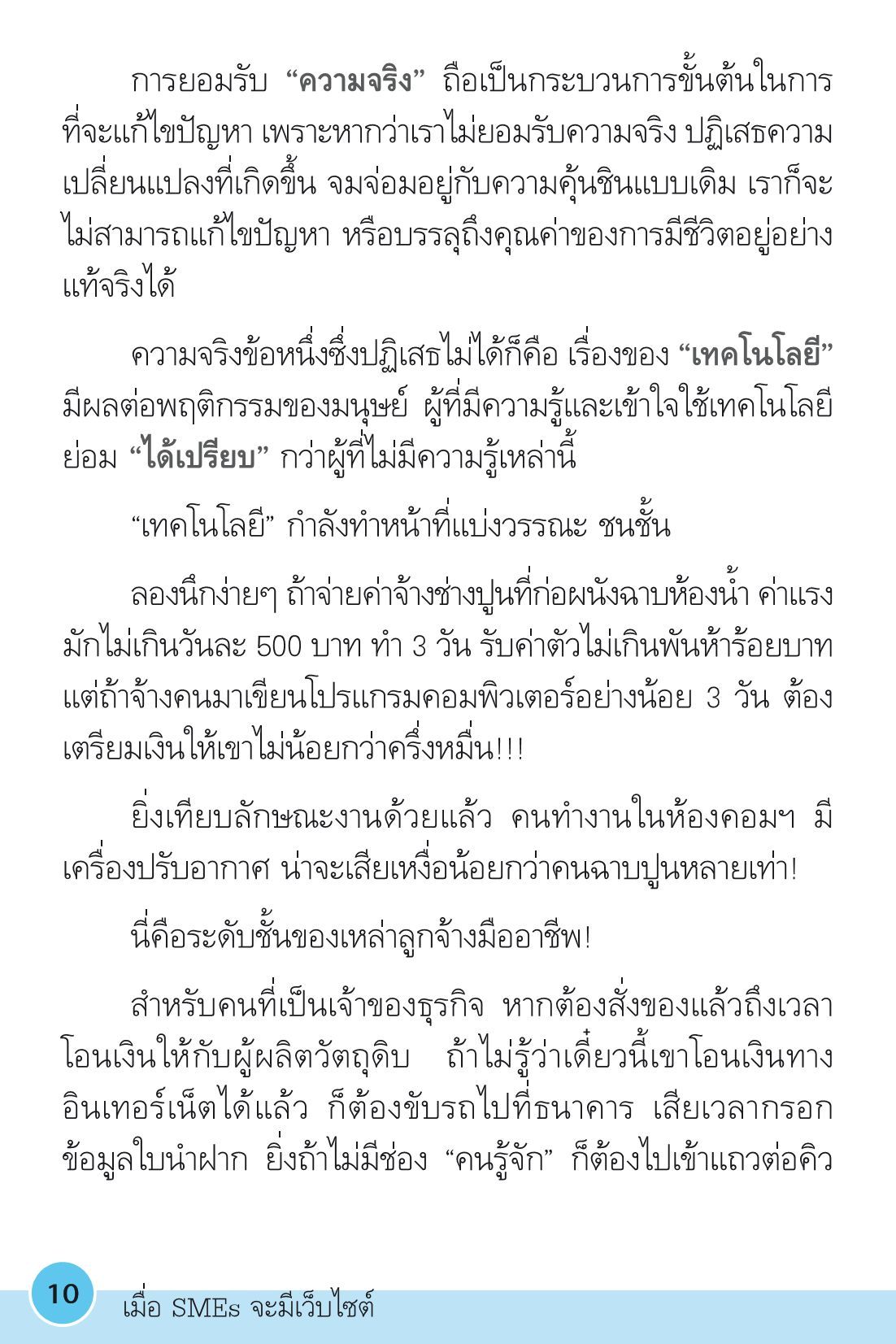 การยอมรับ “ความจริง” ถือเป็นกระบวนการขั้นต้นในการที่จะแก้ไขปัญหา เพราะหากว่าเราไม่ยอมรับความจริง ปฏิเสธความเปลี่ยนแปลงที่เกิดขึ้น จมจ่อมอยู่กับความคุ้นชินแบบเดิม เราก็จะไม่สามารถแก้ไขปัญหา หรือบรรลุถึงคุณค่าของการมีชีวิตอยู่อย่างแท้จริงได้

ความจริงข้อหนึ่งซึ่งปฏิเสธไม่ได้ก็คือ เรื่องของ “เทคโนโลยี” มีผลต่อพฤติกรรมของมนุษย์ ผู้ที่มีความรู้และเข้าใจใช้เทคโนโลยีย่อม “ได้เปรียบ” กว่าผู้ที่ไม่มีความรู้เหล่านี้

“เทคโนโลยี” กำลังทำหน้าที่แบ่งวรรณะ ชนชั้น

ลองนึกง่ายๆ ถ้าจ่ายค่าจ้างช่างปูนที่ก่อผนังฉาบห้องน้ำ ค่าแรงมักไม่เกินวันละ 500 บาท ทำ 3 วัน รับค่าตัวไม่เกินพันห้าร้อยบาท แต่ถ้าจ้างคนมาเขียนโปรแกรมคอมพิวเตอร์อย่างน้อย 3 วัน ต้องเตรียมเงินให้เขาไม่น้อยกว่าครึ่งหมื่น!!!

ยิ่งเทียบลักษณะงานด้วยแล้ว คนทำงานในห้องคอมฯ มีเครื่องปรับอากาศ น่าจะเสียเหงื่อน้อยกว่าคนฉาบปูนหลายเท่า!

นี่คือระดับชั้นของเหล่าลูกจ้างมืออาชีพ!

สำหรับคนที่เป็นเจ้าของธุรกิจ หากต้องสั่งของแล้วถึงเวลาโอนเงินให้กับผู้ผลิตวัตถุดิบ ถ้าไม่รู้ว่าเดี๋ยวนี้เขาโอนเงินทางอินเทอร์เน็ตได้แล้ว ก็ต้องขับรถไปที่ธนาคาร เสียเวลากรอกข้อมูลใบนำฝาก ยิ่งถ้าไม่มีช่อง “คนรู้จัก” ก็ต้องไปเข้าแถวต่อคิว

10 เมื่อ SMEs จะมีเว็บไซต์